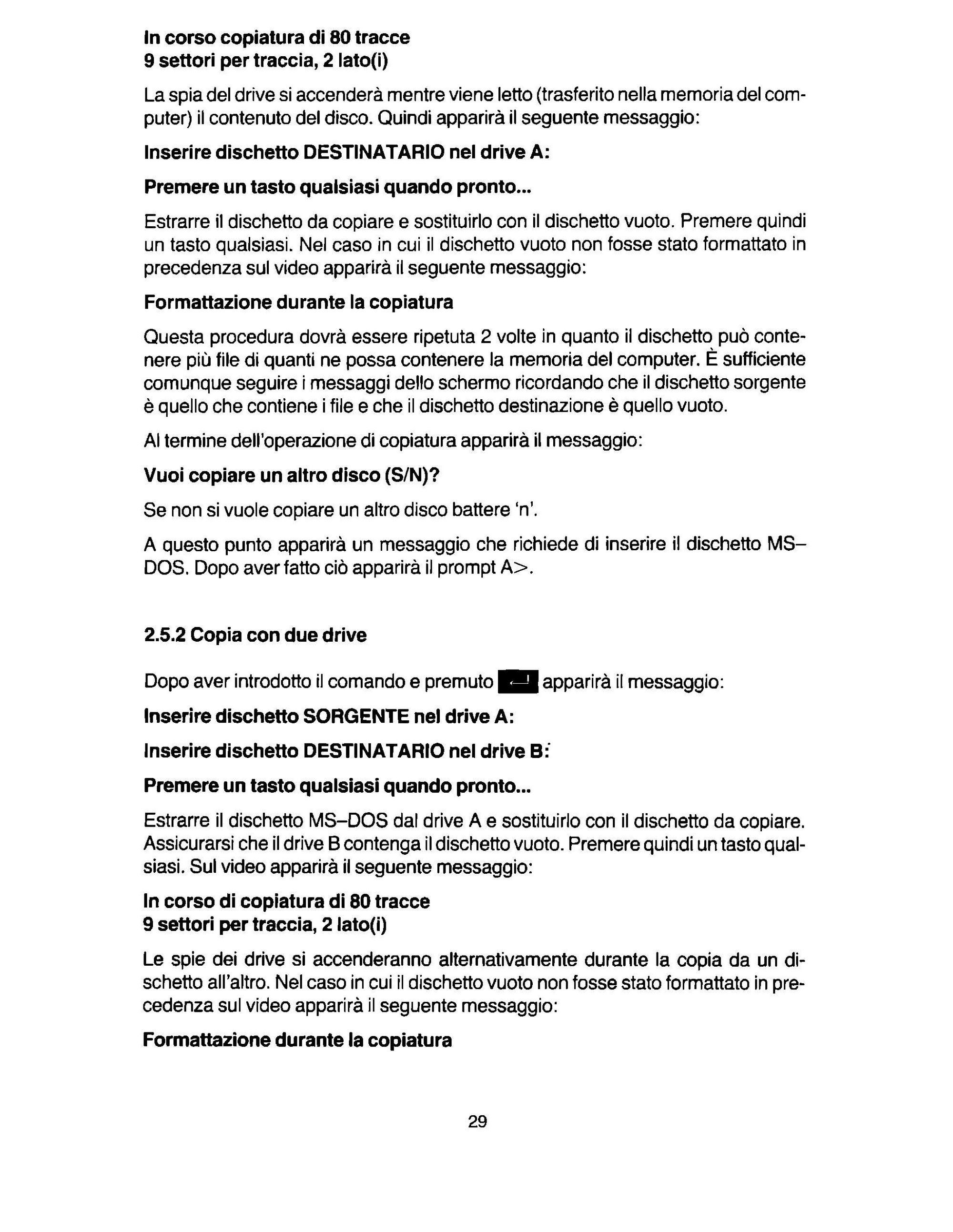 In corso copiatura di 80 tracce
9 settori per traccia, 2 lato(i)

La spia del drive si accenderà mentre viene letto (trasferito nella memoria del computer) il contenuto del disco. Quindi apparirà il seguente messaggio:

Inserire dischetto DESTINATARIO nel drive A:

Premere un tasto qualsiasi quando pronto...

Estrarre il dischetto da copiare e sostituirlo con il dischetto vuoto. Premere quindi un tasto qualsiasi. Nel caso in cui il dischetto vuoto non fosse stato formattato in precedenza sul video apparirà il seguente messaggio:

Formattazione durante la copiatura

Questa procedura dovrà essere ripetuta 2 volte in quanto il dischetto può contenere più file di quanti ne possa contenere la memoria del computer. È sufficiente comunque seguire i messaggi dello schermo ricordando che il dischetto sorgente è quello che contiene i file e che il dischetto destinazione è quello vuoto.

Al termine dell'operazione di copiatura apparirà il messaggio:

Vuoi copiare un altro disco (S/N)?

Se non si vuole copiare un altro disco battere 'n'.

A questo punto apparirà un messaggio che richiede di inserire il dischetto MS–DOS. Dopo aver fatto ciò apparirà il prompt A>.

2.5.2 Copia con due drive

Dopo aver introdotto il comando e premuto ↵ apparirà il messaggio:

Inserire dischetto SORGENTE nel drive A:

Inserire dischetto DESTINATARIO nel drive B:

Premere un tasto qualsiasi quando pronto...

Estrarre il dischetto MS–DOS dal drive A e sostituirlo con il dischetto da copiare. Assicurarsi che il drive B contenga il dischetto vuoto. Premere quindi un tasto qualsiasi. Sul video apparirà il seguente messaggio:

In corso di copiatura di 80 tracce
9 settori per traccia, 2 lato(i)

Le spie dei drive si accenderanno alternativamente durante la copia da un dischetto all'altro. Nel caso in cui il dischetto vuoto non fosse stato formattato in precedenza sul video apparirà il seguente messaggio:

Formattazione durante la copiatura

29